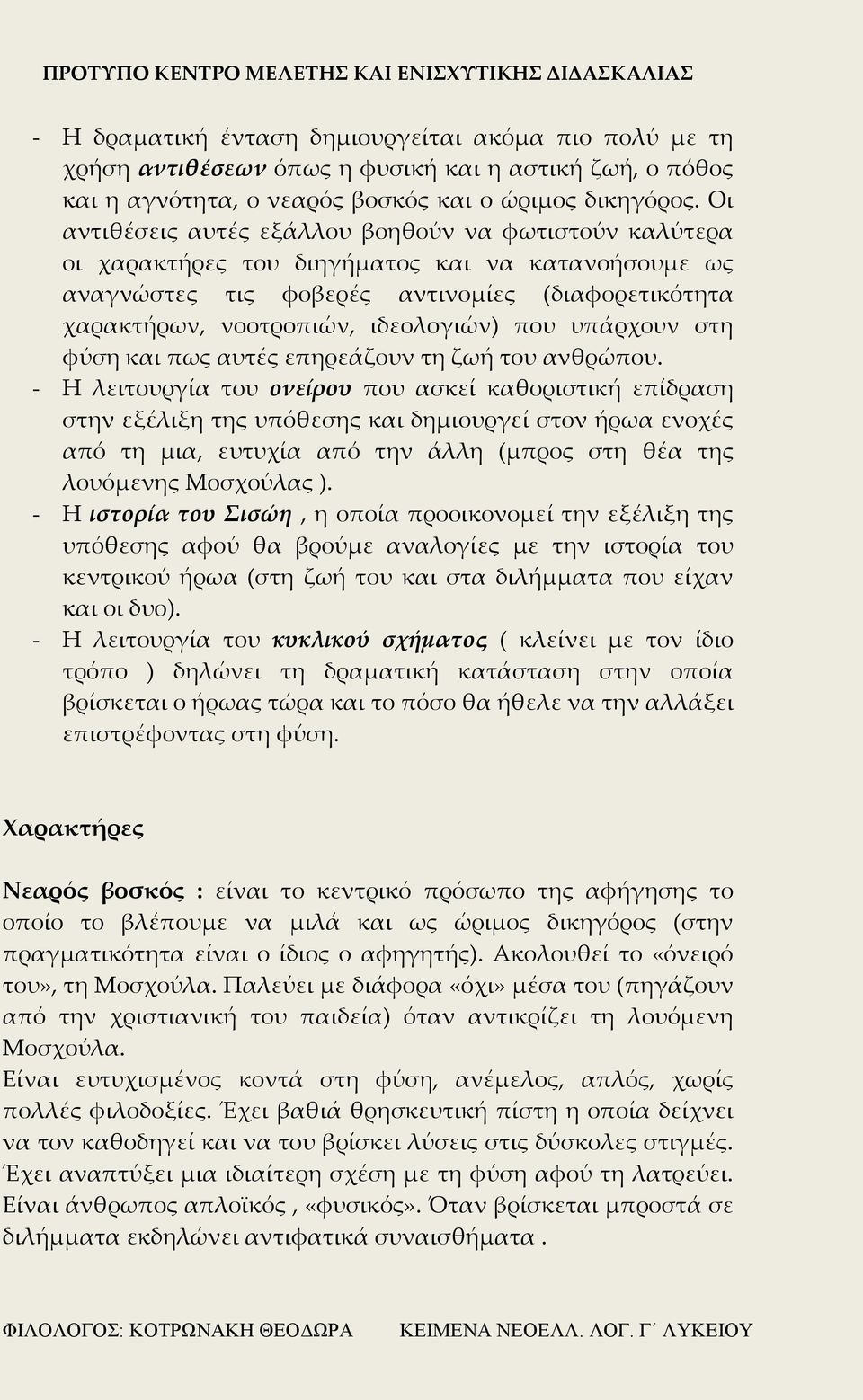 ΠΡΟΤΥΠΟ ΚΕΝΤΡΟ ΜΕΛΕΤΗΣ ΚΑΙ ΕΝΙΣΧΥΤΙΚΗΣ ΔΙΔΑΣΚΑΛΙΑΣ

- Η δραματική ένταση δημιουργείται ακόμα πιο πολύ με τη χρήση αντιθέσεων όπως η φυσική και η αστική ζωή, ο πόθος και η αγνότητα, ο νεαρός βοσκός και ο ώριμος δικηγόρος. Οι αντιθέσεις αυτές εξάλλου βοηθούν να φωτιστούν καλύτερα οι χαρακτήρες του διηγήματος και να κατανοήσουμε ως αναγνώστες τις φοβερές αντινομίες (διαφορετικότητα χαρακτήρων, νοοτροπιών, ιδεολογιών) που υπάρχουν στη φύση και πως αυτές επηρεάζουν τη ζωή του ανθρώπου.
- Η λειτουργία του ονείρου που ασκεί καθοριστική επίδραση στην εξέλιξη της υπόθεσης και δημιουργεί στον ήρωα ενοχές από τη μια, ευτυχία από την άλλη (μπρος στη θέα της λουόμενης Μοσχούλας ).
- Η ιστορία του Σισώη , η οποία προοικονομεί την εξέλιξη της υπόθεσης αφού θα βρούμε αναλογίες με την ιστορία του κεντρικού ήρωα (στη ζωή του και στα διλήμματα που είχαν και οι δυο).
- Η λειτουργία του κυκλικού σχήματος ( κλείνει με τον ίδιο τρόπο ) δηλώνει τη δραματική κατάσταση στην οποία βρίσκεται ο ήρωας τώρα και το πόσο θα ήθελε να την αλλάξει επιστρέφοντας στη φύση.

Χαρακτήρες

Νεαρός βοσκός : είναι το κεντρικό πρόσωπο της αφήγησης το οποίο το βλέπουμε να μιλά και ως ώριμος δικηγόρος (στην πραγματικότητα είναι ο ίδιος ο αφηγητής). Ακολουθεί το «όνειρό του», τη Μοσχούλα. Παλεύει με διάφορα «όχι» μέσα του (πηγάζουν από την χριστιανική του παιδεία) όταν αντικρίζει τη λουόμενη Μοσχούλα.
Είναι ευτυχισμένος κοντά στη φύση, ανέμελος, απλός, χωρίς πολλές φιλοδοξίες. Έχει βαθιά θρησκευτική πίστη η οποία δείχνει να τον καθοδηγεί και να του βρίσκει λύσεις στις δύσκολες στιγμές. Έχει αναπτύξει μια ιδιαίτερη σχέση με τη φύση αφού τη λατρεύει. Είναι άνθρωπος απλοϊκός, «φυσικός». Όταν βρίσκεται μπροστά σε διλήμματα εκδηλώνει αντιφατικά συναισθήματα .

ΦΙΛΟΛΟΓΟΣ: ΚΟΤΡΩΝΑΚΗ ΘΕΟΔΩΡΑ ΚΕΙΜΕΝΑ ΝΕΟΕΛΛ. ΛΟΓ. Γ΄ ΛΥΚΕΙΟΥ